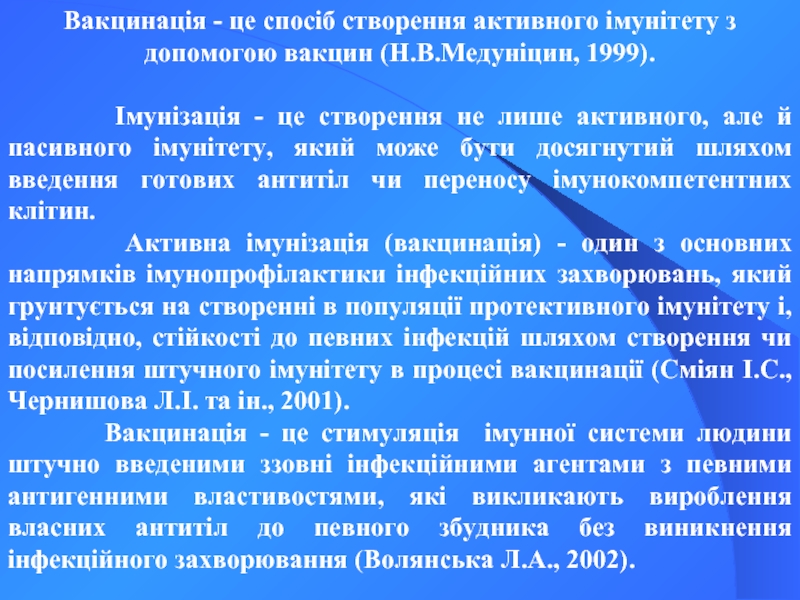 Вакцинація - це спосіб створення активного імунітету з допомогою вакцин (Н.В.Медуніцин, 1999).

Імунізація - це створення не лише активного, але й пасивного імунітету, який може бути досягнутий шляхом введення готових антитіл чи переносу імунокомпетентних клітин.

Активна імунізація (вакцинація) - один з основних напрямків імунопрофілактики інфекційних захворювань, який грунтується на створенні в популяції протективного імунітету і, відповідно, стійкості до певних інфекцій шляхом створення чи посилення штучного імунітету в процесі вакцинації (Сміян І.С., Чернишова Л.І. та ін., 2001).

Вакцинація - це стимуляція імунної системи людини штучно введеними ззовні інфекційними агентами з певними антигенними властивостями, які викликають вироблення власних антитіл до певного збудника без виникнення інфекційного захворювання (Волянська Л.А., 2002).